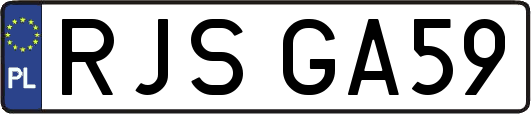 PL
RJS GA59